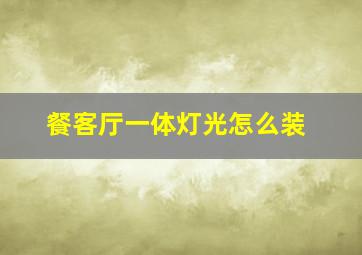 餐客厅一体灯光怎么装